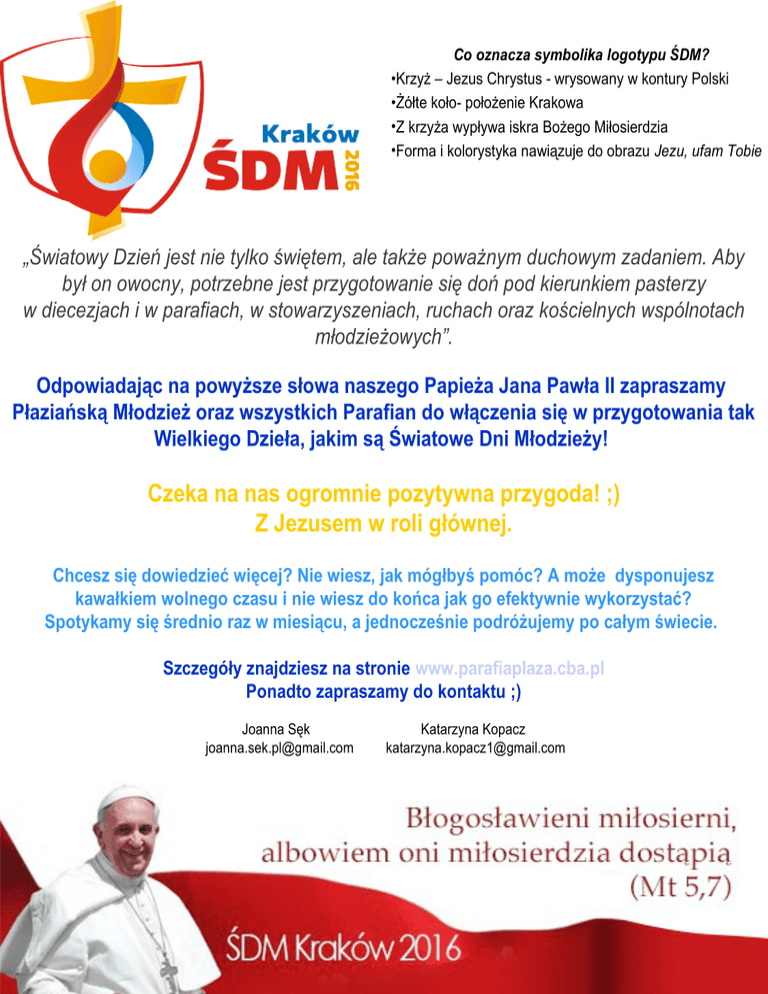 Kraków
ŚDM 2016

Co oznacza symbolika logotypu ŚDM?
•Krzyż – Jezus Chrystus - wrysowany w kontury Polski
•Żółte koło- położenie Krakowa
•Z krzyża wypływa iskra Bożego Miłosierdzia
•Forma i kolorystyka nawiązuje do obrazu Jezu, ufam Tobie

„Światowy Dzień jest nie tylko świętem, ale także poważnym duchowym zadaniem. Aby był on owocny, potrzebne jest przygotowanie się doń pod kierunkiem pasterzy w diecezjach i w parafiach, w stowarzyszeniach, ruchach oraz kościelnych wspólnotach młodzieżowych”.

Odpowiadając na powyższe słowa naszego Papieża Jana Pawła II zapraszamy Płaziańską Młodzież oraz wszystkich Parafian do włączenia się w przygotowania tak Wielkiego Dzieła, jakim są Światowe Dni Młodzieży!

Czeka na nas ogromnie pozytywna przygoda! ;)
Z Jezusem w roli głównej.

Chcesz się dowiedzieć więcej? Nie wiesz, jak mógłbyś pomóc? A może dysponujesz kawałkiem wolnego czasu i nie wiesz do końca jak go efektywnie wykorzystać? Spotykamy się średnio raz w miesiącu, a jednocześnie podróżujemy po całym świecie.

Szczegóły znajdziesz na stronie www.parafiaplaza.cba.pl
Ponadto zapraszamy do kontaktu ;)

Joanna Sęk
joanna.sek.pl@gmail.com

Katarzyna Kopacz
katarzyna.kopacz1@gmail.com

Błogosławieni miłosierni, albowiem oni miłosierdzia dostąpią (Mt 5,7)

ŚDM Kraków 2016